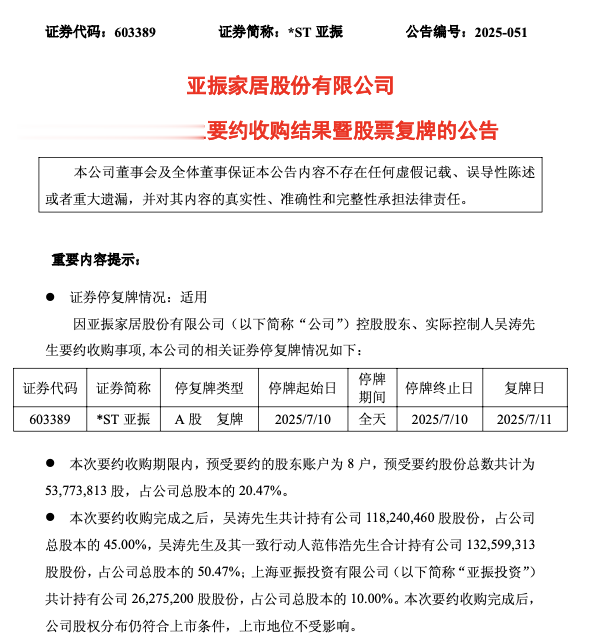 证券代码：603389　　证券简称：*ST 亚振　　公告编号：2025-051

亚振家居股份有限公司

要约收购结果暨股票复牌的公告

本公司董事会及全体董事保证本公告内容不存在任何虚假记载、误导性陈述或者重大遗漏，并对其内容的真实性、准确性和完整性承担法律责任。

重要内容提示：

● 证券停复牌情况：适用

因亚振家居股份有限公司（以下简称“公司”）控股股东、实际控制人吴涛先生要约收购事项，本公司的相关证券停复牌情况如下：

| 证券代码 | 证券简称 | 停复牌类型 | 停牌起始日 | 停牌期间 | 停牌终止日 | 复牌日 |
|---|---|---|---|---|---|---|
| 603389 | *ST 亚振 | A 股　复牌 | 2025/7/10 | 全天 | 2025/7/10 | 2025/7/11 |

● 本次要约收购期限内，预受要约的股东账户为 8 户，预受要约股份总数共计为 53,773,813 股，占公司总股本的 20.47%。

● 本次要约收购完成之后，吴涛先生共计持有公司 118,240,460 股股份，占公司总股本的 45.00%，吴涛先生及其一致行动人范伟浩先生合计持有公司 132,599,313 股股份，占公司总股本的 50.47%；上海亚振投资有限公司（以下简称“亚振投资”）共计持有公司 26,275,200 股股份，占公司总股本的 10.00%。本次要约收购完成后，公司股权分布仍符合上市条件，上市地位不受影响。